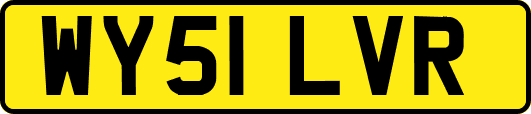 WY51 LVR